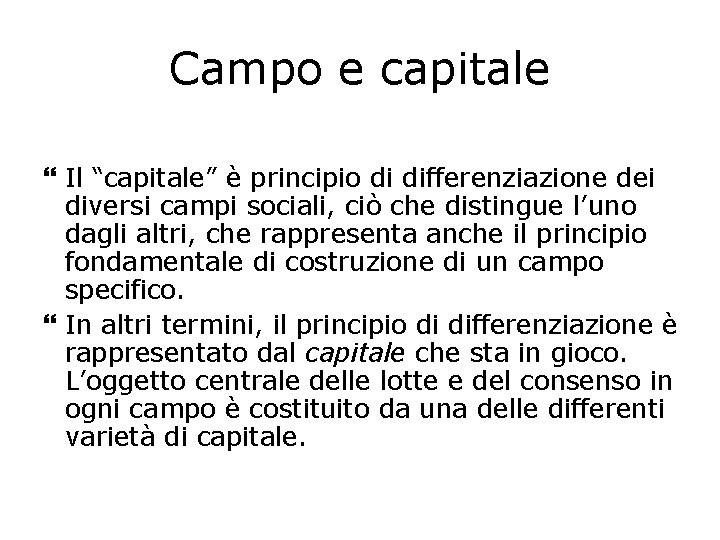 Campo e capitale

“ Il “capitale” è principio di differenziazione dei diversi campi sociali, ciò che distingue l’uno dagli altri, che rappresenta anche il principio fondamentale di costruzione di un campo specifico.

“ In altri termini, il principio di differenziazione è rappresentato dal capitale che sta in gioco. L’oggetto centrale delle lotte e del consenso in ogni campo è costituito da una delle differenti varietà di capitale.